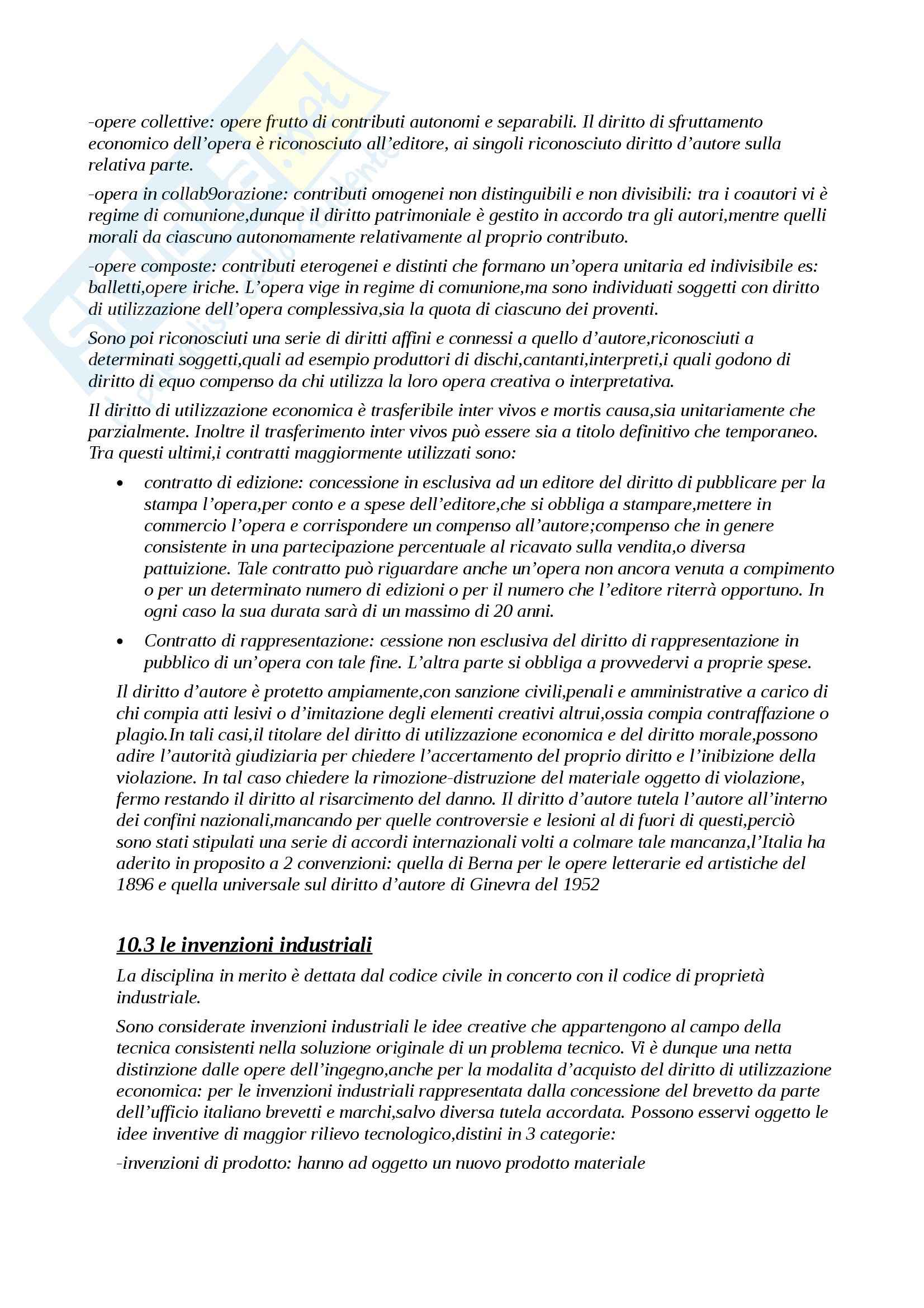 -opere collettive: opere frutto di contributi autonomi e separabili. Il diritto di sfruttamento economico dell'opera è riconosciuto all'editore, ai singoli riconosciuto diritto d'autore sulla relativa parte.

-opera in collab9orazione: contributi omogenei non distinguibili e non divisibili: tra i coautori vi è regime di comunione,dunque il diritto patrimoniale è gestito in accordo tra gli autori,mentre quelli morali da ciascuno autonomamente relativamente al proprio contributo.

-opere composte: contributi eterogenei e distinti che formano un'opera unitaria ed indivisibile es: balletti,opere iriche. L'opera vige in regime di comunione,ma sono individuati soggetti con diritto di utilizzazione dell'opera complessiva,sia la quota di ciascuno dei proventi.

Sono poi riconosciuti una serie di diritti affini e connessi a quello d'autore,riconosciuti a determinati soggetti,quali ad esempio produttori di dischi,cantanti,interpreti,i quali godono di diritto di equo compenso da chi utilizza la loro opera creativa o interpretativa.

Il diritto di utilizzazione economica è trasferibile inter vivos e mortis causa,sia unitariamente che parzialmente. Inoltre il trasferimento inter vivos può essere sia a titolo definitivo che temporaneo. Tra questi ultimi,i contratti maggiormente utilizzati sono:

• contratto di edizione: concessione in esclusiva ad un editore del diritto di pubblicare per la stampa l'opera,per conto e a spese dell'editore,che si obbliga a stampare,mettere in commercio l'opera e corrispondere un compenso all'autore;compenso che in genere consistente in una partecipazione percentuale al ricavato sulla vendita,o diversa pattuizione. Tale contratto può riguardare anche un'opera non ancora venuta a compimento o per un determinato numero di edizioni o per il numero che l'editore riterrà opportuno. In ogni caso la sua durata sarà di un massimo di 20 anni.

• Contratto di rappresentazione: cessione non esclusiva del diritto di rappresentazione in pubblico di un'opera con tale fine. L'altra parte si obbliga a provvedervi a proprie spese.

Il diritto d'autore è protetto ampiamente,con sanzione civili,penali e amministrative a carico di chi compia atti lesivi o d'imitazione degli elementi creativi altrui,ossia compia contraffazione o plagio.In tali casi,il titolare del diritto di utilizzazione economica e del diritto morale,possono adire l'autorità giudiziaria per chiedere l'accertamento del proprio diritto e l'inibizione della violazione. In tal caso chiedere la rimozione-distruzione del materiale oggetto di violazione, fermo restando il diritto al risarcimento del danno. Il diritto d'autore tutela l'autore all'interno dei confini nazionali,mancando per quelle controversie e lesioni al di fuori di questi,perciò sono stati stipulati una serie di accordi internazionali volti a colmare tale mancanza,l'Italia ha aderito in proposito a 2 convenzioni: quella di Berna per le opere letterarie ed artistiche del 1896 e quella universale sul diritto d'autore di Ginevra del 1952

10.3 le invenzioni industriali

La disciplina in merito è dettata dal codice civile in concerto con il codice di proprietà industriale.

Sono considerate invenzioni industriali le idee creative che appartengono al campo della tecnica consistenti nella soluzione originale di un problema tecnico. Vi è dunque una netta distinzione dalle opere dell'ingegno,anche per la modalita d'acquisto del diritto di utilizzazione economica: per le invenzioni industriali rappresentata dalla concessione del brevetto da parte dell'ufficio italiano brevetti e marchi,salvo diversa tutela accordata. Possono esservi oggetto le idee inventive di maggior rilievo tecnologico,distini in 3 categorie:

-invenzioni di prodotto: hanno ad oggetto un nuovo prodotto materiale